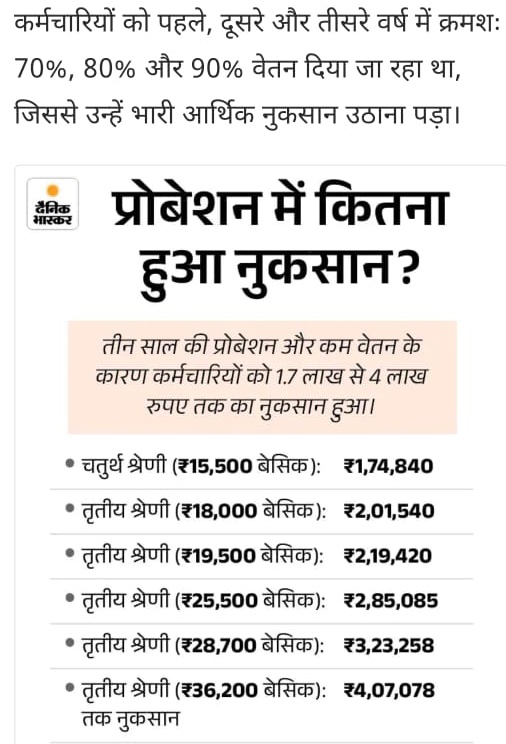 कर्मचारियों को पहले, दूसरे और तीसरे वर्ष में क्रमशः 70%, 80% और 90% वेतन दिया जा रहा था, जिससे उन्हें भारी आर्थिक नुकसान उठाना पड़ा।

दैनिक भास्कर

प्रोबेशन में कितना हुआ नुकसान?

तीन साल की प्रोबेशन और कम वेतन के कारण कर्मचारियों को 1.7 लाख से 4 लाख रुपए तक का नुकसान हुआ।

• चतुर्थ श्रेणी (₹15,500 बेसिक): ₹1,74,840
• तृतीय श्रेणी (₹18,000 बेसिक): ₹2,01,540
• तृतीय श्रेणी (₹19,500 बेसिक): ₹2,19,420
• तृतीय श्रेणी (₹25,500 बेसिक): ₹2,85,085
• तृतीय श्रेणी (₹28,700 बेसिक): ₹3,23,258
• तृतीय श्रेणी (₹36,200 बेसिक): ₹4,07,078 तक नुकसान